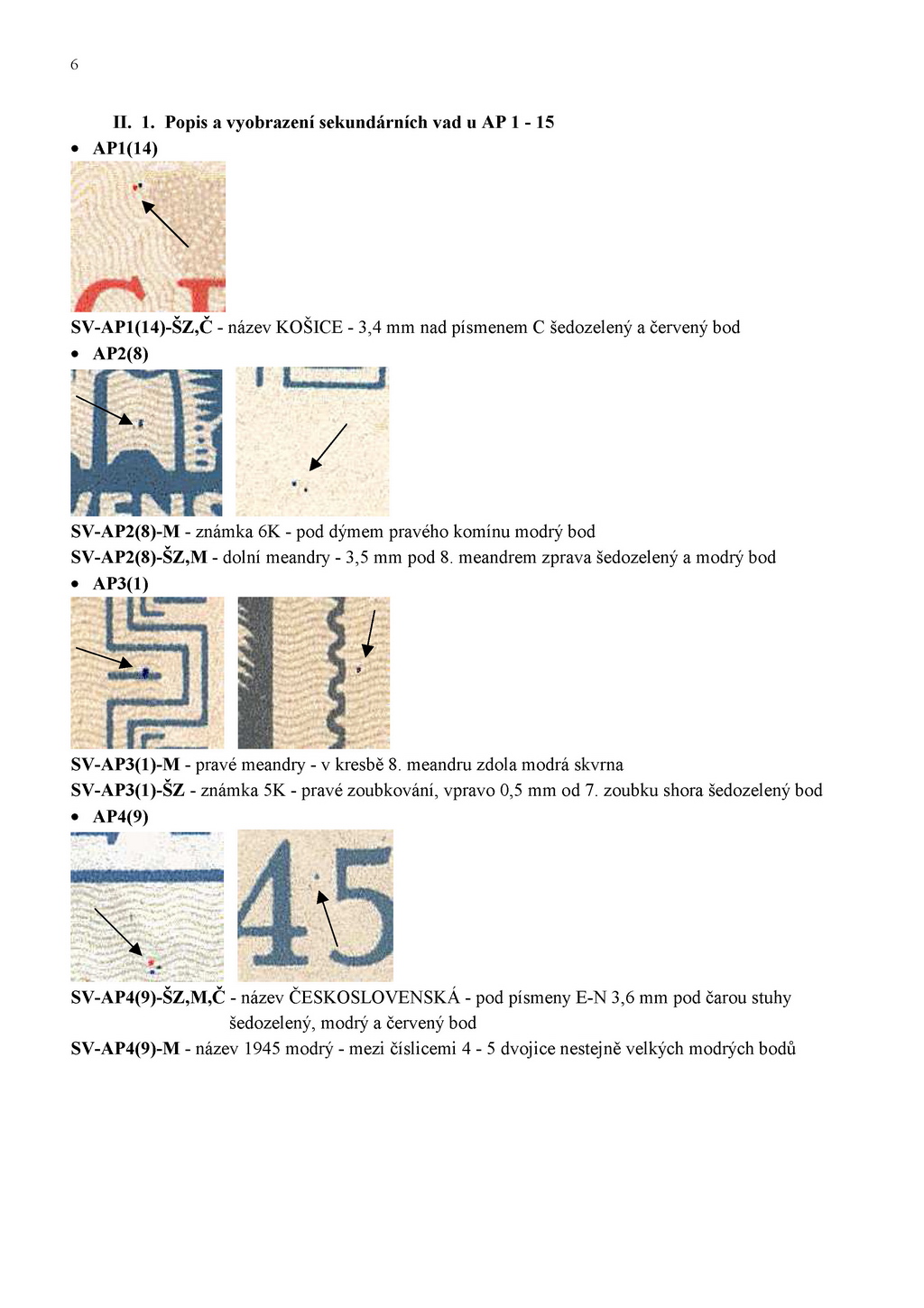 6

II. 1. Popis a vyobrazení sekundárních vad u AP 1 - 15

• AP1(14)

SV-AP1(14)-ŠZ,Č - název KOŠICE - 3,4 mm nad písmenem C šedozelený a červený bod

• AP2(8)

SV-AP2(8)-M - známka 6K - pod dýmem pravého komínu modrý bod

SV-AP2(8)-ŠZ,M - dolní meandry - 3,5 mm pod 8. meandrem zprava šedozelený a modrý bod

• AP3(1)

SV-AP3(1)-M - pravé meandry - v kresbě 8. meandru zdola modrá skvrna

SV-AP3(1)-ŠZ - známka 5K - pravé zoubkování, vpravo 0,5 mm od 7. zoubku shora šedozelený bod

• AP4(9)

45

SV-AP4(9)-ŠZ,M,Č - název ČESKOSLOVENSKÁ - pod písmeny E-N 3,6 mm pod čarou stuhy šedozelený, modrý a červený bod

SV-AP4(9)-M - název 1945 modrý - mezi číslicemi 4 - 5 dvojice nestejně velkých modrých bodů